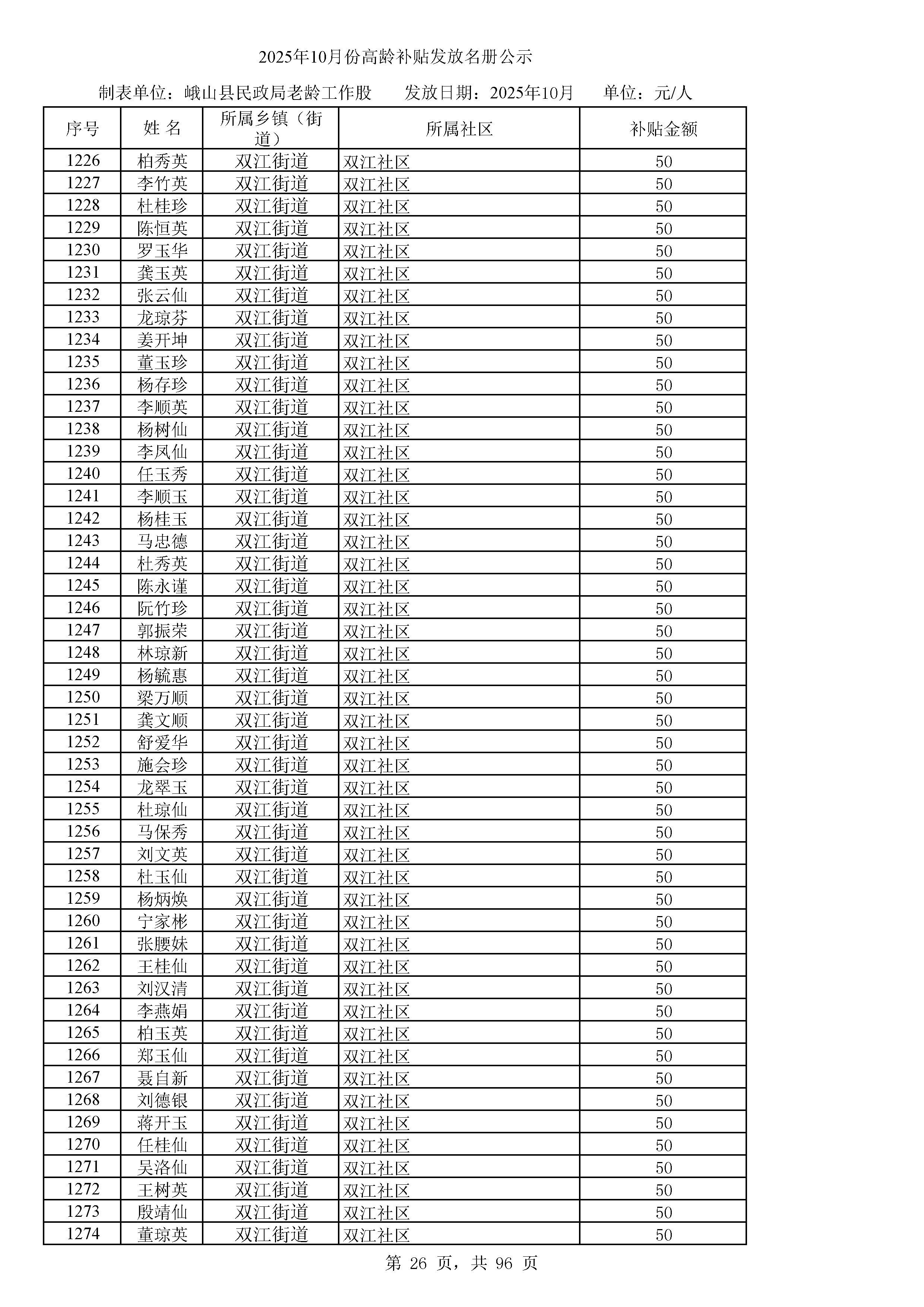 2025年10月份高龄补贴发放名册公示

制表单位：峨山县民政局老龄工作股　　发放日期：2025年10月　　单位：元/人

| 序号 | 姓 名 | 所属乡镇（街道） | 所属社区 | 补贴金额 |
|---|---|---|---|---|
| 1226 | 柏秀英 | 双江街道 | 双江社区 | 50 |
| 1227 | 李竹英 | 双江街道 | 双江社区 | 50 |
| 1228 | 杜桂珍 | 双江街道 | 双江社区 | 50 |
| 1229 | 陈恒英 | 双江街道 | 双江社区 | 50 |
| 1230 | 罗玉华 | 双江街道 | 双江社区 | 50 |
| 1231 | 龚玉英 | 双江街道 | 双江社区 | 50 |
| 1232 | 张云仙 | 双江街道 | 双江社区 | 50 |
| 1233 | 龙琼芬 | 双江街道 | 双江社区 | 50 |
| 1234 | 姜开坤 | 双江街道 | 双江社区 | 50 |
| 1235 | 董玉珍 | 双江街道 | 双江社区 | 50 |
| 1236 | 杨存珍 | 双江街道 | 双江社区 | 50 |
| 1237 | 李顺英 | 双江街道 | 双江社区 | 50 |
| 1238 | 杨树仙 | 双江街道 | 双江社区 | 50 |
| 1239 | 李凤仙 | 双江街道 | 双江社区 | 50 |
| 1240 | 任玉秀 | 双江街道 | 双江社区 | 50 |
| 1241 | 李顺玉 | 双江街道 | 双江社区 | 50 |
| 1242 | 杨桂玉 | 双江街道 | 双江社区 | 50 |
| 1243 | 马忠德 | 双江街道 | 双江社区 | 50 |
| 1244 | 杜秀英 | 双江街道 | 双江社区 | 50 |
| 1245 | 陈永谨 | 双江街道 | 双江社区 | 50 |
| 1246 | 阮竹珍 | 双江街道 | 双江社区 | 50 |
| 1247 | 郭振荣 | 双江街道 | 双江社区 | 50 |
| 1248 | 林琼新 | 双江街道 | 双江社区 | 50 |
| 1249 | 杨毓惠 | 双江街道 | 双江社区 | 50 |
| 1250 | 梁万顺 | 双江街道 | 双江社区 | 50 |
| 1251 | 龚文顺 | 双江街道 | 双江社区 | 50 |
| 1252 | 舒爱华 | 双江街道 | 双江社区 | 50 |
| 1253 | 施会珍 | 双江街道 | 双江社区 | 50 |
| 1254 | 龙翠玉 | 双江街道 | 双江社区 | 50 |
| 1255 | 杜琼仙 | 双江街道 | 双江社区 | 50 |
| 1256 | 马保秀 | 双江街道 | 双江社区 | 50 |
| 1257 | 刘文英 | 双江街道 | 双江社区 | 50 |
| 1258 | 杜玉仙 | 双江街道 | 双江社区 | 50 |
| 1259 | 杨炳焕 | 双江街道 | 双江社区 | 50 |
| 1260 | 宁家彬 | 双江街道 | 双江社区 | 50 |
| 1261 | 张腰妹 | 双江街道 | 双江社区 | 50 |
| 1262 | 王桂仙 | 双江街道 | 双江社区 | 50 |
| 1263 | 刘汉清 | 双江街道 | 双江社区 | 50 |
| 1264 | 李燕娟 | 双江街道 | 双江社区 | 50 |
| 1265 | 柏玉英 | 双江街道 | 双江社区 | 50 |
| 1266 | 郑玉仙 | 双江街道 | 双江社区 | 50 |
| 1267 | 聂自新 | 双江街道 | 双江社区 | 50 |
| 1268 | 刘德银 | 双江街道 | 双江社区 | 50 |
| 1269 | 蒋开玉 | 双江街道 | 双江社区 | 50 |
| 1270 | 任桂仙 | 双江街道 | 双江社区 | 50 |
| 1271 | 吴洛仙 | 双江街道 | 双江社区 | 50 |
| 1272 | 王树英 | 双江街道 | 双江社区 | 50 |
| 1273 | 殷靖仙 | 双江街道 | 双江社区 | 50 |
| 1274 | 董琼英 | 双江街道 | 双江社区 | 50 |

第 26 页，共 96 页